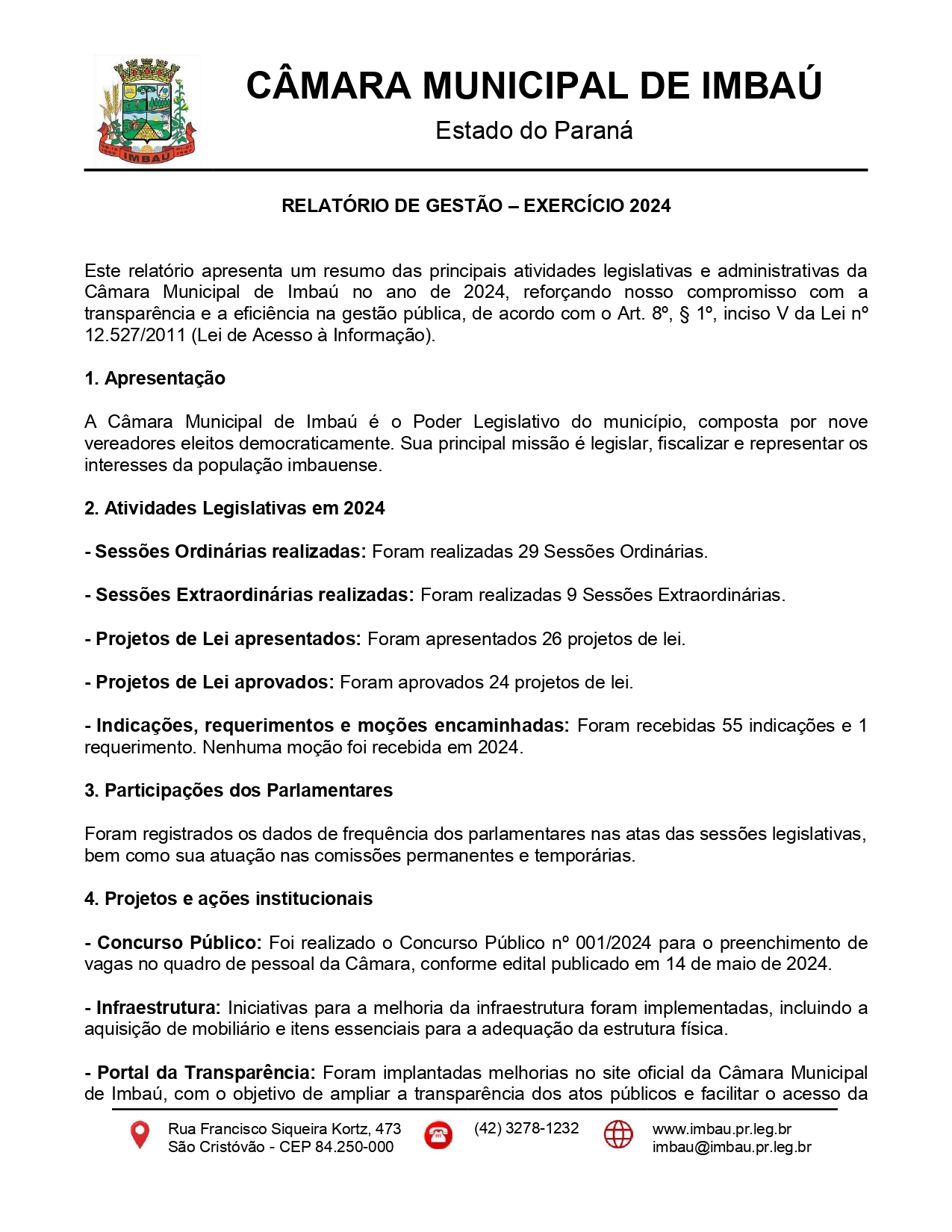 IMBAÚ

CÂMARA MUNICIPAL DE IMBAÚ

Estado do Paraná

RELATÓRIO DE GESTÃO – EXERCÍCIO 2024

Este relatório apresenta um resumo das principais atividades legislativas e administrativas da Câmara Municipal de Imbaú no ano de 2024, reforçando nosso compromisso com a transparência e a eficiência na gestão pública, de acordo com o Art. 8º, § 1º, inciso V da Lei nº 12.527/2011 (Lei de Acesso à Informação).

1. Apresentação

A Câmara Municipal de Imbaú é o Poder Legislativo do município, composta por nove vereadores eleitos democraticamente. Sua principal missão é legislar, fiscalizar e representar os interesses da população imbauense.

2. Atividades Legislativas em 2024

- Sessões Ordinárias realizadas: Foram realizadas 29 Sessões Ordinárias.

- Sessões Extraordinárias realizadas: Foram realizadas 9 Sessões Extraordinárias.

- Projetos de Lei apresentados: Foram apresentados 26 projetos de lei.

- Projetos de Lei aprovados: Foram aprovados 24 projetos de lei.

- Indicações, requerimentos e moções encaminhadas: Foram recebidas 55 indicações e 1 requerimento. Nenhuma moção foi recebida em 2024.

3. Participações dos Parlamentares

Foram registrados os dados de frequência dos parlamentares nas atas das sessões legislativas, bem como sua atuação nas comissões permanentes e temporárias.

4. Projetos e ações institucionais

- Concurso Público: Foi realizado o Concurso Público nº 001/2024 para o preenchimento de vagas no quadro de pessoal da Câmara, conforme edital publicado em 14 de maio de 2024.

- Infraestrutura: Iniciativas para a melhoria da infraestrutura foram implementadas, incluindo a aquisição de mobiliário e itens essenciais para a adequação da estrutura física.

- Portal da Transparência: Foram implantadas melhorias no site oficial da Câmara Municipal de Imbaú, com o objetivo de ampliar a transparência dos atos públicos e facilitar o acesso da

Rua Francisco Siqueira Kortz, 473
São Cristóvão - CEP 84.250-000

(42) 3278-1232

www.imbau.pr.leg.br
imbau@imbau.pr.leg.br